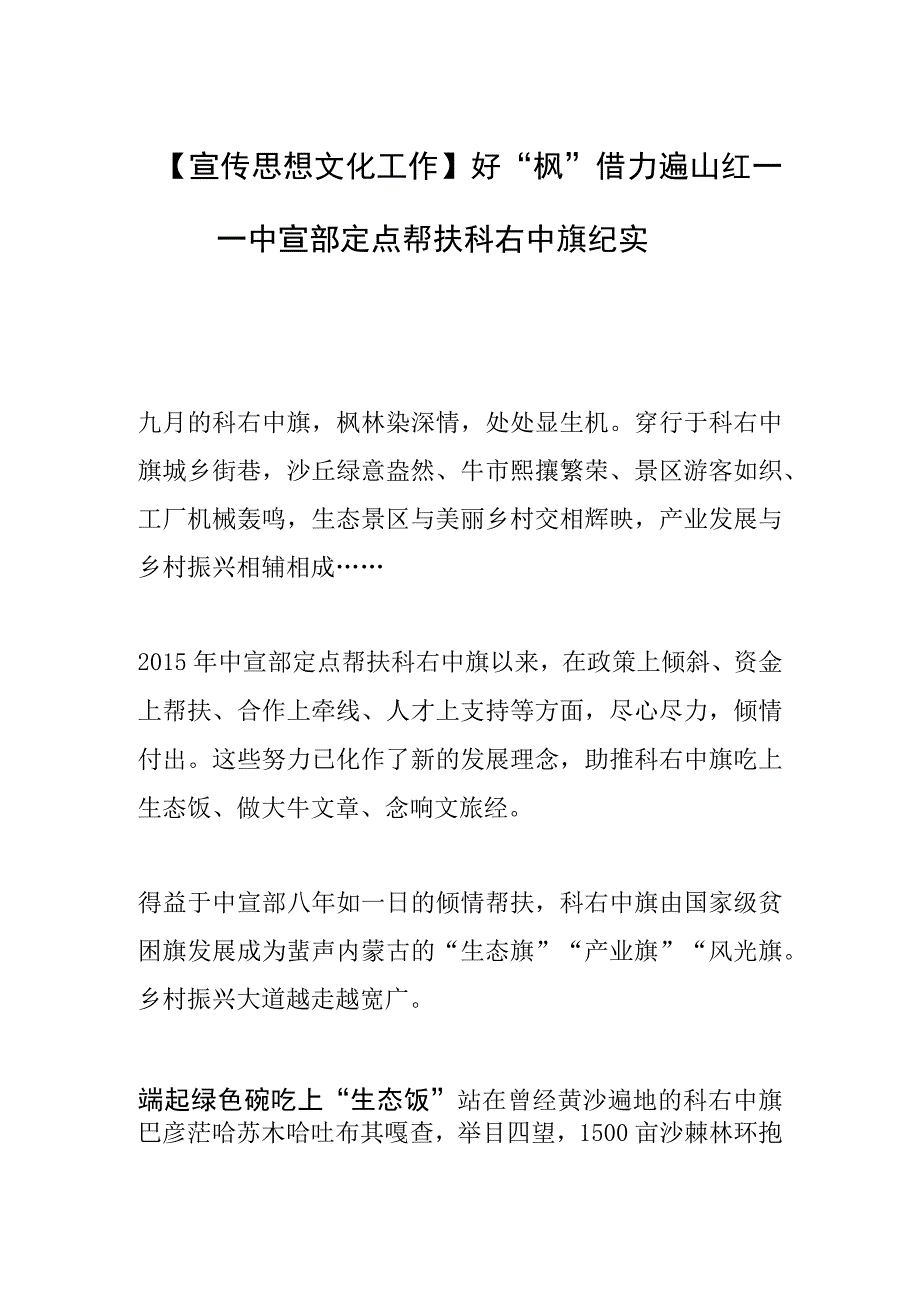 【宣传思想文化工作】好“枫”借力遍山红——中宣部定点帮扶科右中旗纪实

九月的科右中旗，枫林染深情，处处显生机。穿行于科右中旗城乡街巷，沙丘绿意盎然、牛市熙攘繁荣、景区游客如织、工厂机械轰鸣，生态景区与美丽乡村交相辉映，产业发展与乡村振兴相辅相成……

2015年中宣部定点帮扶科右中旗以来，在政策上倾斜、资金上帮扶、合作上牵线、人才上支持等方面，尽心尽力，倾情付出。这些努力已化作了新的发展理念，助推科右中旗吃上生态饭、做大牛文章、念响文旅经。

得益于中宣部八年如一日的倾情帮扶，科右中旗由国家级贫困旗发展成为蜚声内蒙古的“生态旗”“产业旗”“风光旗。乡村振兴大道越走越宽广。

端起绿色碗吃上“生态饭”站在曾经黄沙遍地的科右中旗巴彦茫哈苏木哈吐布其嘎查，举目四望，1500亩沙棘林环抱